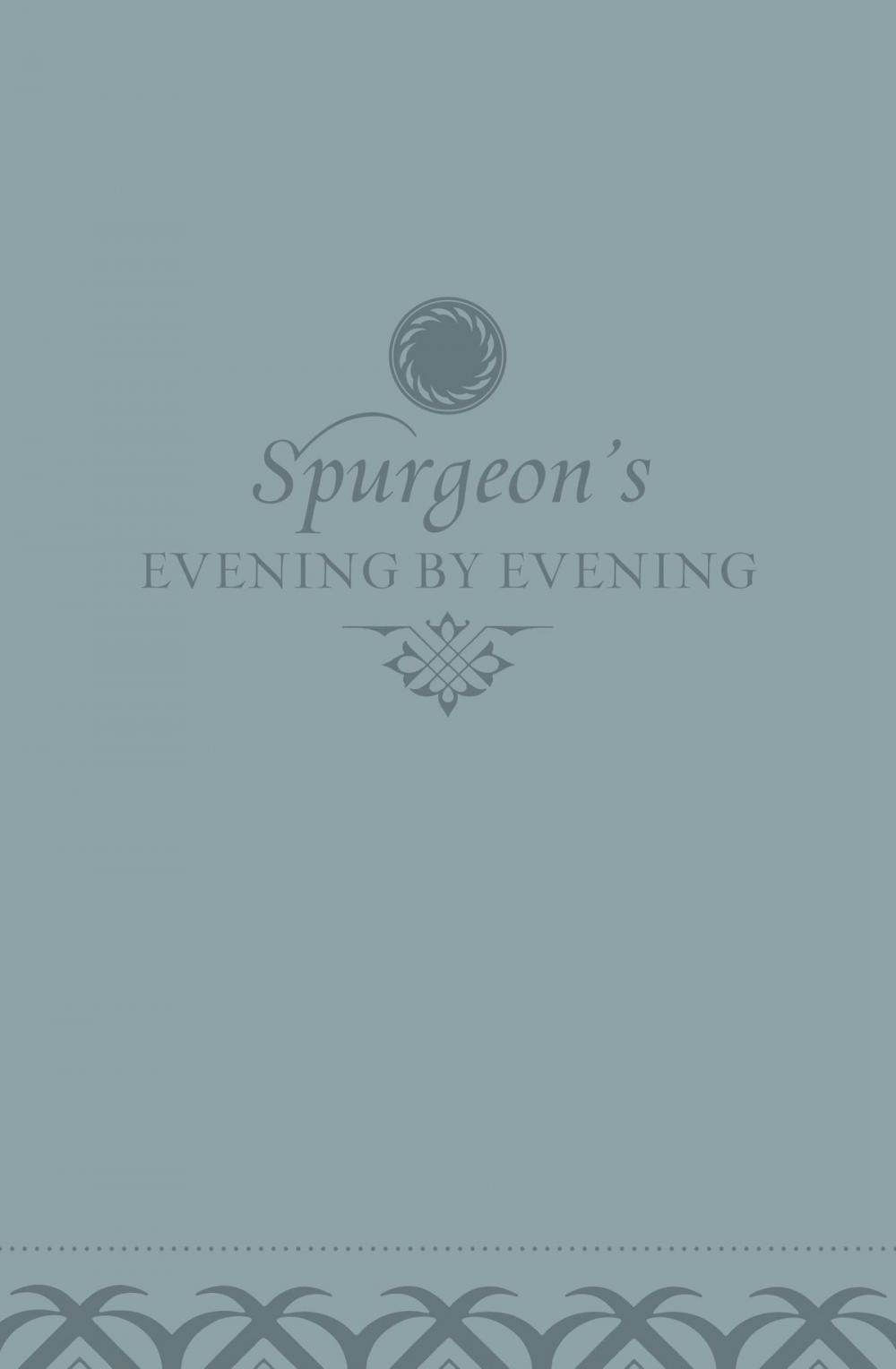 Spurgeon's
EVENING BY EVENING